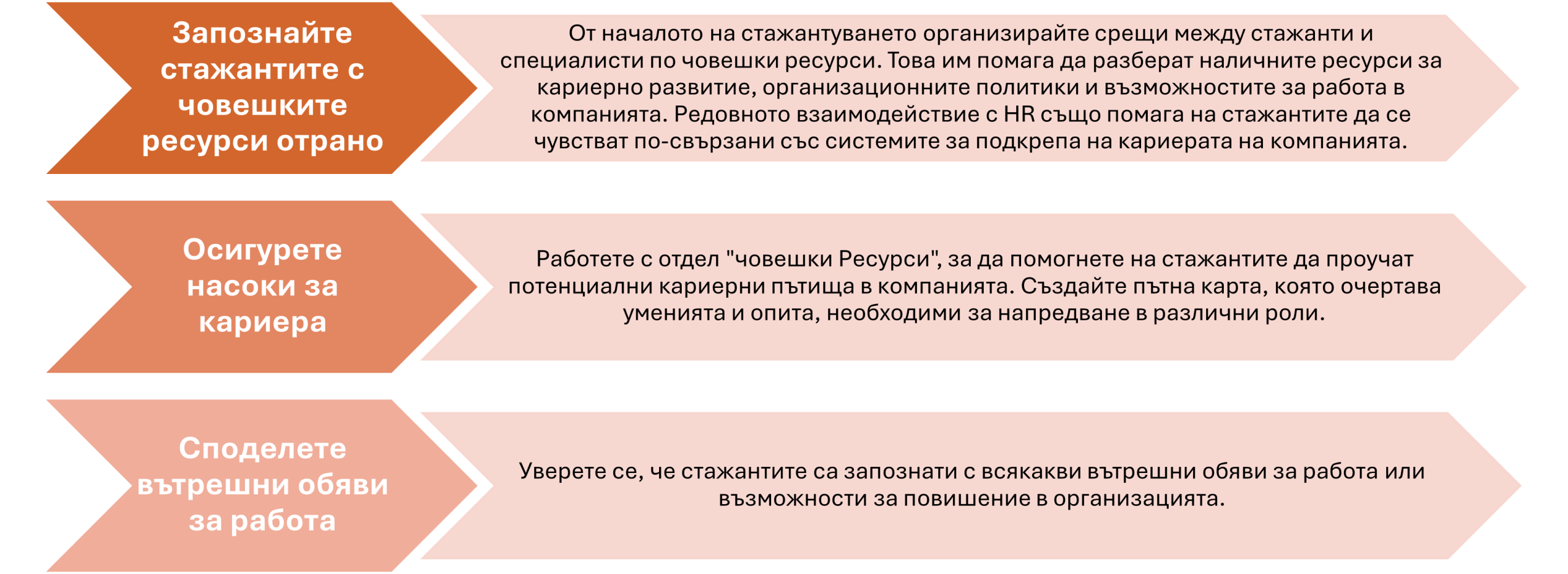 Запознайте стажантите с човешките ресурси отрано

От началото на стажантуването организирайте срещи между стажанти и специалисти по човешки ресурси. Това им помага да разберат наличните ресурси за кариерно развитие, организационните политики и възможностите за работа в компанията. Редовното взаимодействие с HR също помага на стажантите да се чувстват по-свързани със системите за подкрепа на кариерата на компанията.

Осигурете насоки за кариера

Работете с отдел "човешки Ресурси", за да помогнете на стажантите да проучат потенциални кариерни пътища в компанията. Създайте пътна карта, която очертава уменията и опита, необходими за напредване в различни роли.

Споделете вътрешни обяви за работа

Уверете се, че стажантите са запознати с всякакви вътрешни обяви за работа или възможности за повишение в организацията.